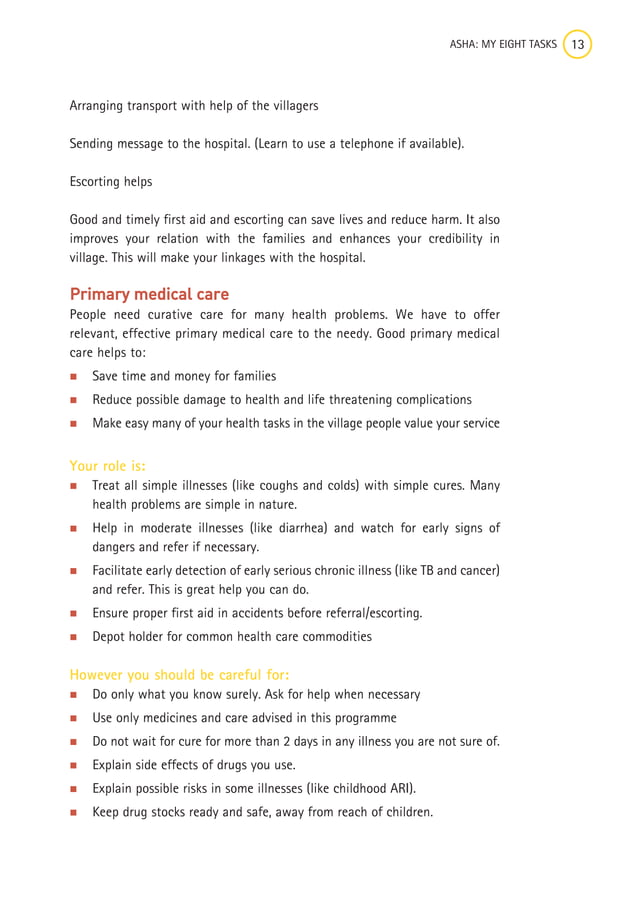 ASHA: MY EIGHT TASKS 13

Arranging transport with help of the villagers

Sending message to the hospital. (Learn to use a telephone if available).

Escorting helps

Good and timely first aid and escorting can save lives and reduce harm. It also improves your relation with the families and enhances your credibility in village. This will make your linkages with the hospital.

Primary medical care

People need curative care for many health problems. We have to offer relevant, effective primary medical care to the needy. Good primary medical care helps to:

- Save time and money for families
- Reduce possible damage to health and life threatening complications
- Make easy many of your health tasks in the village people value your service

Your role is:

- Treat all simple illnesses (like coughs and colds) with simple cures. Many health problems are simple in nature.
- Help in moderate illnesses (like diarrhea) and watch for early signs of dangers and refer if necessary.
- Facilitate early detection of early serious chronic illness (like TB and cancer) and refer. This is great help you can do.
- Ensure proper first aid in accidents before referral/escorting.
- Depot holder for common health care commodities

However you should be careful for:

- Do only what you know surely. Ask for help when necessary
- Use only medicines and care advised in this programme
- Do not wait for cure for more than 2 days in any illness you are not sure of.
- Explain side effects of drugs you use.
- Explain possible risks in some illnesses (like childhood ARI).
- Keep drug stocks ready and safe, away from reach of children.